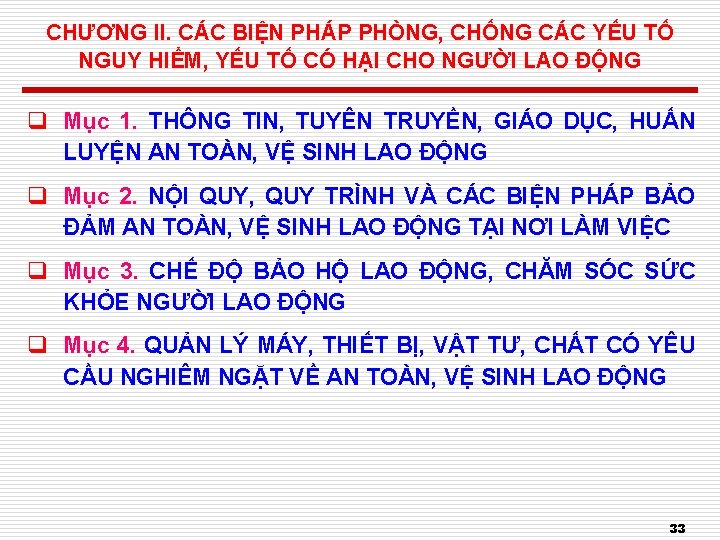 CHƯƠNG II. CÁC BIỆN PHÁP PHÒNG, CHỐNG CÁC YẾU TỐ NGUY HIỂM, YẾU TỐ CÓ HẠI CHO NGƯỜI LAO ĐỘNG

☐ Mục 1. THÔNG TIN, TUYÊN TRUYỀN, GIÁO DỤC, HUẤN LUYỆN AN TOÀN, VỆ SINH LAO ĐỘNG

☐ Mục 2. NỘI QUY, QUY TRÌNH VÀ CÁC BIỆN PHÁP BẢO ĐẢM AN TOÀN, VỆ SINH LAO ĐỘNG TẠI NƠI LÀM VIỆC

☐ Mục 3. CHẾ ĐỘ BẢO HỘ LAO ĐỘNG, CHĂM SÓC SỨC KHỎE NGƯỜI LAO ĐỘNG

☐ Mục 4. QUẢN LÝ MÁY, THIẾT BỊ, VẬT TƯ, CHẤT CÓ YÊU CẦU NGHIÊM NGẶT VỀ AN TOÀN, VỆ SINH LAO ĐỘNG

33